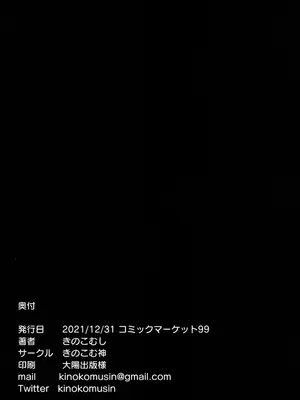 奥付

発行日　2021/12/31 コミックマーケット99
著者　きのこむし
サークル　きのこむ神
印刷　大陽出版様
mail　kinokomusin@gmail.com
Twitter　kinokomusin